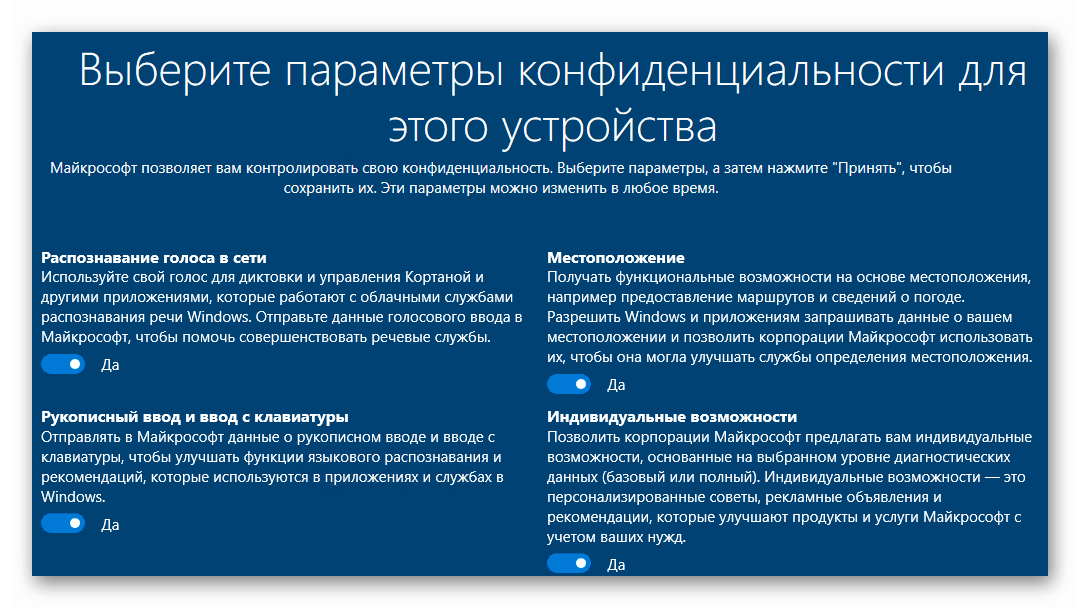 Выберите параметры конфиденциальности для этого устройства

Майкрософт позволяет вам контролировать свою конфиденциальность. Выберите параметры, а затем нажмите "Принять", чтобы сохранить их. Эти параметры можно изменить в любое время.

Распознавание голоса в сети
Используйте свой голос для диктовки и управления Кортаной и другими приложениями, которые работают с облачными службами распознавания речи Windows. Отправьте данные голосового ввода в Майкрософт, чтобы помочь совершенствовать речевые службы.

Да

Рукописный ввод и ввод с клавиатуры
Отправлять в Майкрософт данные о рукописном вводе и вводе с клавиатуры, чтобы улучшать функции языкового распознавания и рекомендаций, которые используются в приложениях и службах в Windows.

Да

Местоположение
Получать функциональные возможности на основе местоположения, например предоставление маршрутов и сведений о погоде. Разрешить Windows и приложениям запрашивать данные о вашем местоположении и позволить корпорации Майкрософт использовать их, чтобы она могла улучшать службы определения местоположения.

Да

Индивидуальные возможности
Позволить корпорации Майкрософт предлагать вам индивидуальные возможности, основанные на выбранном уровне диагностических данных (базовый или полный). Индивидуальные возможности — это персонализированные советы, рекламные объявления и рекомендации, которые улучшают продукты и услуги Майкрософт с учетом ваших нужд.

Да